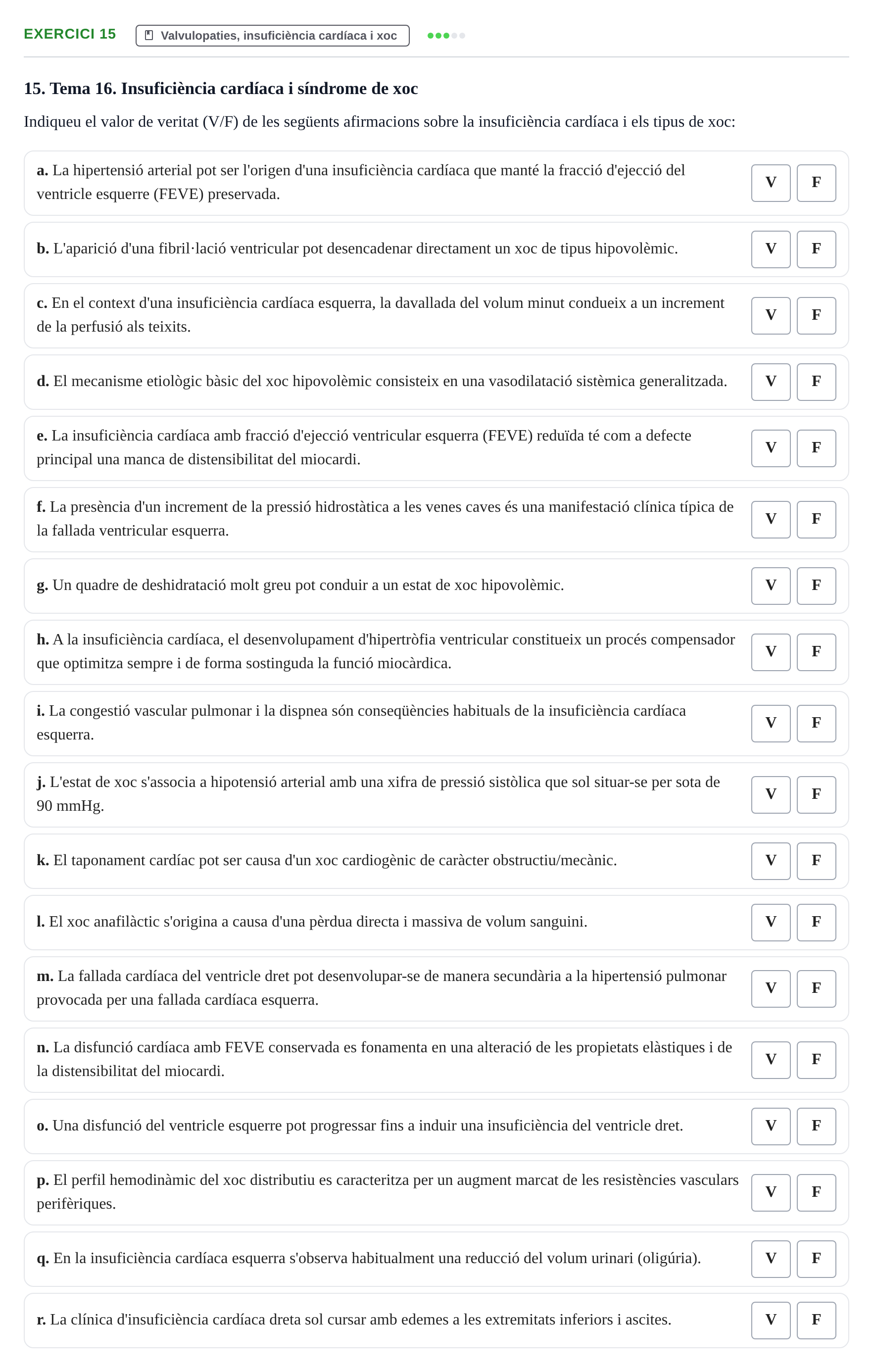 EXERCICI 15 Valvulopaties, insuficiència cardíaca i xoc

15. Tema 16. Insuficiència cardíaca i síndrome de xoc

Indiqueu el valor de veritat (V/F) de les següents afirmacions sobre la insuficiència cardíaca i els tipus de xoc:

a. La hipertensió arterial pot ser l'origen d'una insuficiència cardíaca que manté la fracció d'ejecció del ventricle esquerre (FEVE) preservada.
V F

b. L'aparició d'una fibril·lació ventricular pot desencadenar directament un xoc de tipus hipovolèmic.
V F

c. En el context d'una insuficiència cardíaca esquerra, la davallada del volum minut condueix a un increment de la perfusió als teixits.
V F

d. El mecanisme etiològic bàsic del xoc hipovolèmic consisteix en una vasodilatació sistèmica generalitzada.
V F

e. La insuficiència cardíaca amb fracció d'ejecció ventricular esquerra (FEVE) reduïda té com a defecte principal una manca de distensibilitat del miocardi.
V F

f. La presència d'un increment de la pressió hidrostàtica a les venes caves és una manifestació clínica típica de la fallada ventricular esquerra.
V F

g. Un quadre de deshidratació molt greu pot conduir a un estat de xoc hipovolèmic.
V F

h. A la insuficiència cardíaca, el desenvolupament d'hipertròfia ventricular constitueix un procés compensador que optimitza sempre i de forma sostinguda la funció miocàrdica.
V F

i. La congestió vascular pulmonar i la dispnea són conseqüències habituals de la insuficiència cardíaca esquerra.
V F

j. L'estat de xoc s'associa a hipotensió arterial amb una xifra de pressió sistòlica que sol situar-se per sota de 90 mmHg.
V F

k. El taponament cardíac pot ser causa d'un xoc cardiogènic de caràcter obstructiu/mecànic.
V F

l. El xoc anafilàctic s'origina a causa d'una pèrdua directa i massiva de volum sanguini.
V F

m. La fallada cardíaca del ventricle dret pot desenvolupar-se de manera secundària a la hipertensió pulmonar provocada per una fallada cardíaca esquerra.
V F

n. La disfunció cardíaca amb FEVE conservada es fonamenta en una alteració de les propietats elàstiques i de la distensibilitat del miocardi.
V F

o. Una disfunció del ventricle esquerre pot progressar fins a induir una insuficiència del ventricle dret.
V F

p. El perfil hemodinàmic del xoc distributiu es caracteritza per un augment marcat de les resistències vasculars perifèriques.
V F

q. En la insuficiència cardíaca esquerra s'observa habitualment una reducció del volum urinari (oligúria).
V F

r. La clínica d'insuficiència cardíaca dreta sol cursar amb edemes a les extremitats inferiors i ascites.
V F